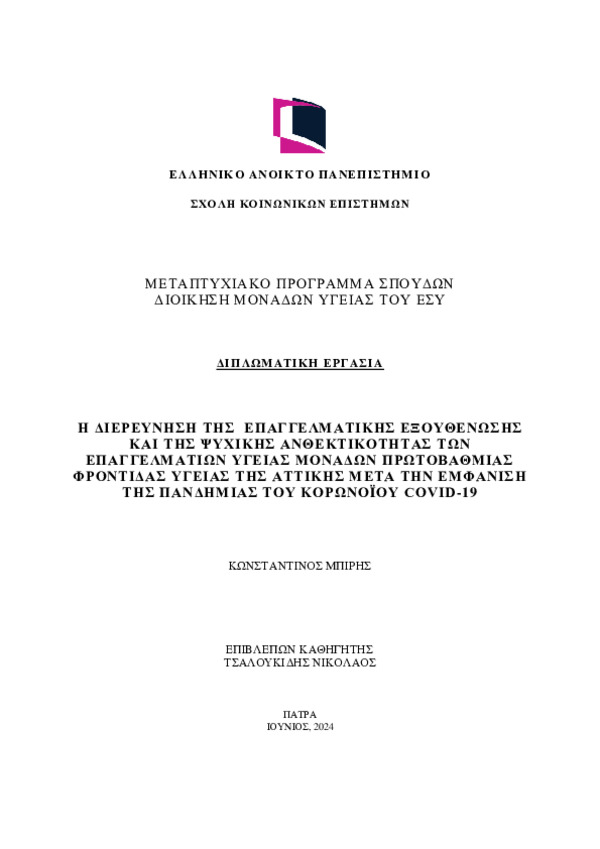 ΕΛΛΗΝΙΚΟ ΑΝΟΙΚΤΟ ΠΑΝΕΠΙΣΤΗΜΙΟ

ΣΧΟΛΗ ΚΟΙΝΩΝΙΚΩΝ ΕΠΙΣΤΗΜΩΝ

ΜΕΤΑΠΤΥΧΙΑΚΟ ΠΡΟΓΡΑΜΜΑ ΣΠΟΥΔΩΝ
ΔΙΟΙΚΗΣΗ ΜΟΝΑΔΩΝ ΥΓΕΙΑΣ ΤΟΥ ΕΣΥ

ΔΙΠΛΩΜΑΤΙΚΗ ΕΡΓΑΣΙΑ

Η ΔΙΕΡΕΥΝΗΣΗ ΤΗΣ ΕΠΑΓΓΕΛΜΑΤΙΚΗΣ ΕΞΟΥΘΕΝΩΣΗΣ ΚΑΙ ΤΗΣ ΨΥΧΙΚΗΣ ΑΝΘΕΚΤΙΚΟΤΗΤΑΣ ΤΩΝ ΕΠΑΓΓΕΛΜΑΤΙΩΝ ΥΓΕΙΑΣ ΜΟΝΑΔΩΝ ΠΡΩΤΟΒΑΘΜΙΑΣ ΦΡΟΝΤΙΔΑΣ ΥΓΕΙΑΣ ΤΗΣ ΑΤΤΙΚΗΣ ΜΕΤΑ ΤΗΝ ΕΜΦΑΝΙΣΗ ΤΗΣ ΠΑΝΔΗΜΙΑΣ ΤΟΥ ΚΟΡΩΝΟΪΟΥ COVID-19

ΚΩΝΣΤΑΝΤΙΝΟΣ ΜΠΙΡΗΣ

ΕΠΙΒΛΕΠΩΝ ΚΑΘΗΓΗΤΗΣ
ΤΣΑΛΟΥΚΙΔΗΣ ΝΙΚΟΛΑΟΣ

ΠΑΤΡΑ
ΙΟΥΝΙΟΣ, 2024